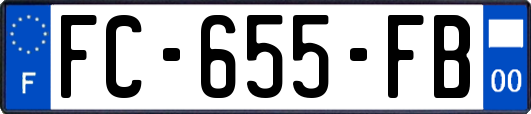 F
FC-655-FB
00